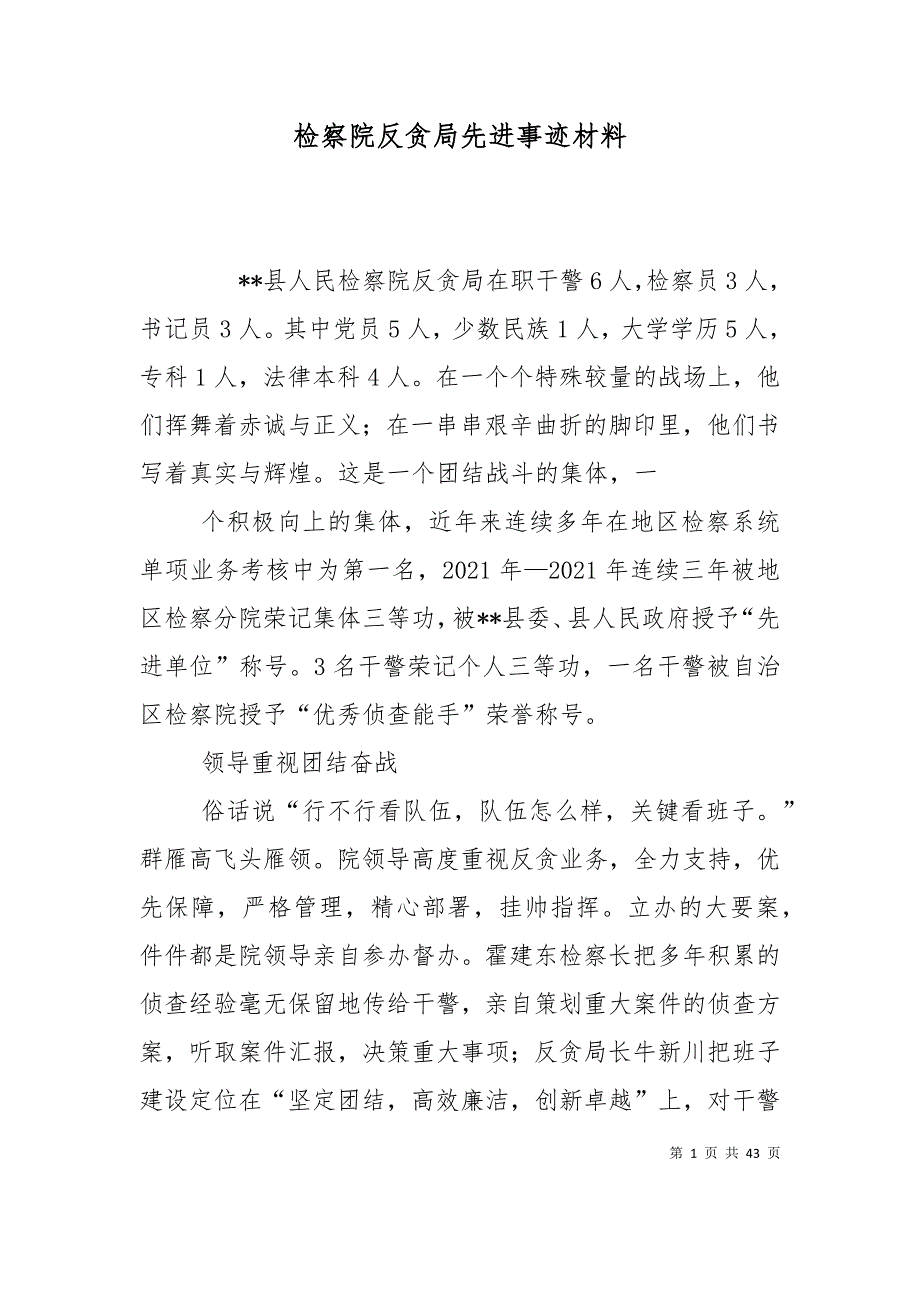 检察院反贪局先进事迹材料

**县人民检察院反贪局在职干警6人，检察员3人，书记员3人。其中党员5人，少数民族1人，大学学历5人，专科1人，法律本科4人。在一个个特殊较量的战场上，他们挥舞着赤诚与正义；在一串串艰辛曲折的脚印里，他们书写着真实与辉煌。这是一个团结战斗的集体，一

个积极向上的集体，近年来连续多年在地区检察系统单项业务考核中为第一名，2021年—2021年连续三年被地区检察分院荣记集体三等功，被**县委、县人民政府授予“先进单位”称号。3名干警荣记个人三等功，一名干警被自治区检察院授予“优秀侦查能手”荣誉称号。

领导重视团结奋战

俗话说“行不行看队伍，队伍怎么样，关键看班子。”群雁高飞头雁领。院领导高度重视反贪业务，全力支持，优先保障，严格管理，精心部署，挂帅指挥。立办的大要案，件件都是院领导亲自参办督办。霍建东检察长把多年积累的侦查经验毫无保留地传给干警，亲自策划重大案件的侦查方案，听取案件汇报，决策重大事项；反贪局长牛新川把班子建设定位在“坚定团结，高效廉洁，创新卓越”上，对干警

第 1 页 共 43 页